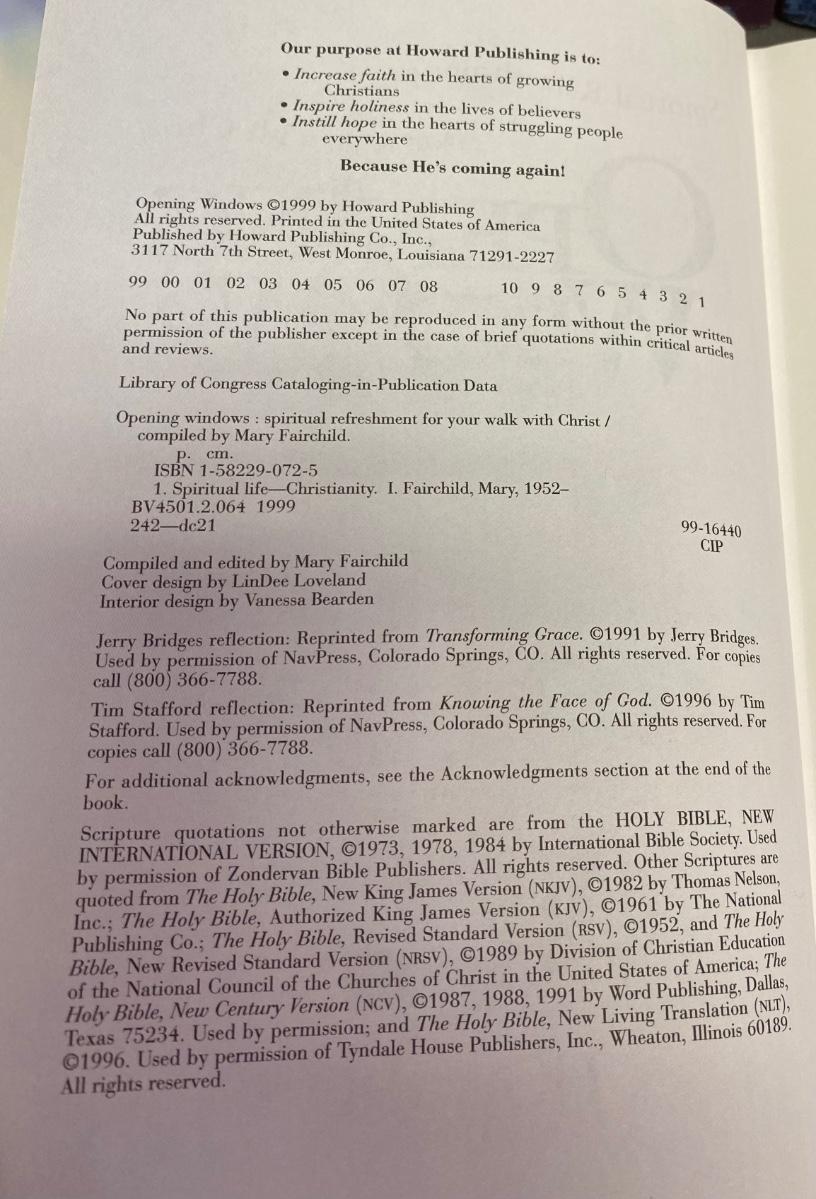 Our purpose at Howard Publishing is to:

• Increase faith in the hearts of growing Christians
• Inspire holiness in the lives of believers
• Instill hope in the hearts of struggling people everywhere

Because He's coming again!

Opening Windows ©1999 by Howard Publishing
All rights reserved. Printed in the United States of America
Published by Howard Publishing Co., Inc.,
3117 North 7th Street, West Monroe, Louisiana 71291-2227

99 00 01 02 03 04 05 06 07 08     10 9 8 7 6 5 4 3 2 1

No part of this publication may be reproduced in any form without the prior written permission of the publisher except in the case of brief quotations within critical articles and reviews.

Library of Congress Cataloging-in-Publication Data

Opening windows : spiritual refreshment for your walk with Christ / compiled by Mary Fairchild.
p. cm.
ISBN 1-58229-072-5
1. Spiritual life—Christianity. I. Fairchild, Mary, 1952–
BV4501.2.064 1999
242—dc21     99-16440
CIP

Compiled and edited by Mary Fairchild
Cover design by LinDee Loveland
Interior design by Vanessa Bearden

Jerry Bridges reflection: Reprinted from Transforming Grace. ©1991 by Jerry Bridges. Used by permission of NavPress, Colorado Springs, CO. All rights reserved. For copies call (800) 366-7788.

Tim Stafford reflection: Reprinted from Knowing the Face of God. ©1996 by Tim Stafford. Used by permission of NavPress, Colorado Springs, CO. All rights reserved. For copies call (800) 366-7788.

For additional acknowledgments, see the Acknowledgments section at the end of the book.

Scripture quotations not otherwise marked are from the HOLY BIBLE, NEW INTERNATIONAL VERSION, ©1973, 1978, 1984 by International Bible Society. Used by permission of Zondervan Bible Publishers. All rights reserved. Other Scriptures are quoted from The Holy Bible, New King James Version (NKJV), ©1982 by Thomas Nelson, Inc.; The Holy Bible, Authorized King James Version (KJV), ©1961 by The National Publishing Co.; The Holy Bible, Revised Standard Version (RSV), ©1952, and The Holy Bible, New Revised Standard Version (NRSV), ©1989 by Division of Christian Education of the National Council of the Churches of Christ in the United States of America; The Holy Bible, New Century Version (NCV), ©1987, 1988, 1991 by Word Publishing, Dallas, Texas 75234. Used by permission; and The Holy Bible, New Living Translation (NLT), ©1996. Used by permission of Tyndale House Publishers, Inc., Wheaton, Illinois 60189. All rights reserved.